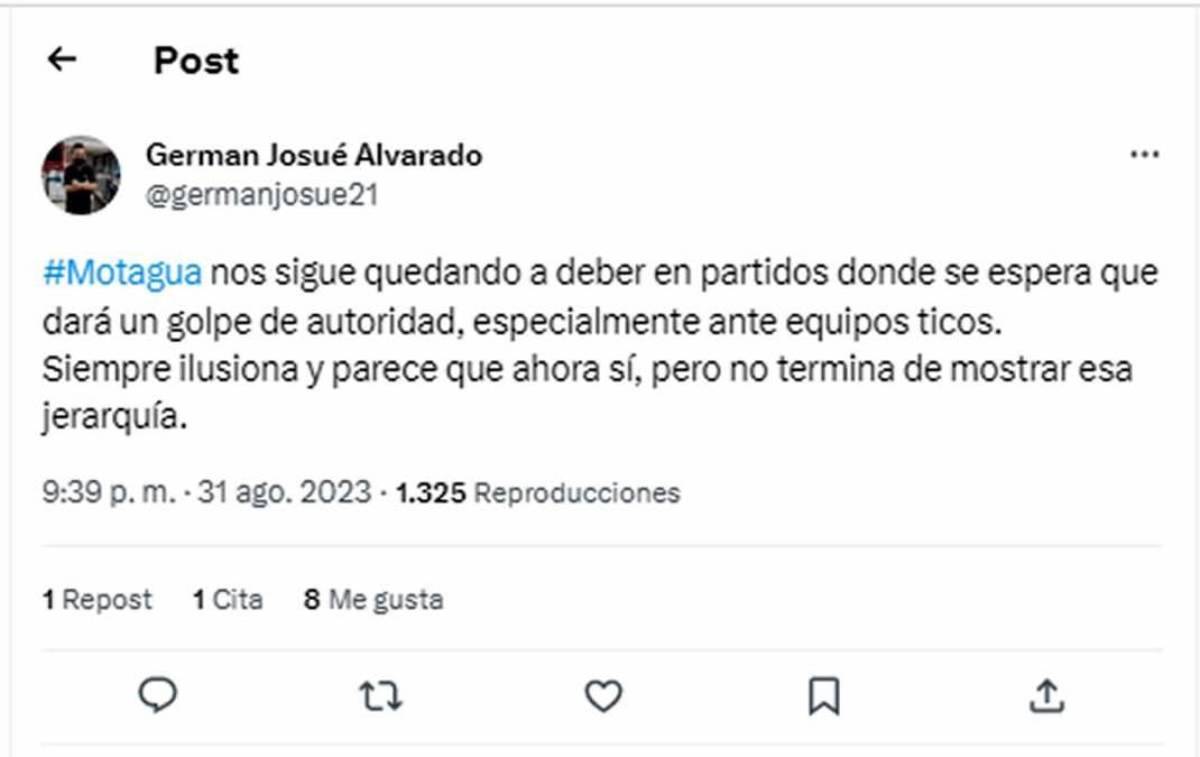 Post

German Josué Alvarado
@germanjosue21

#Motagua nos sigue quedando a deber en partidos donde se espera que dará un golpe de autoridad, especialmente ante equipos ticos.
Siempre ilusiona y parece que ahora sí, pero no termina de mostrar esa jerarquía.

9:39 p. m. · 31 ago. 2023 · 1.325 Reproducciones

1 Repost 1 Cita 8 Me gusta